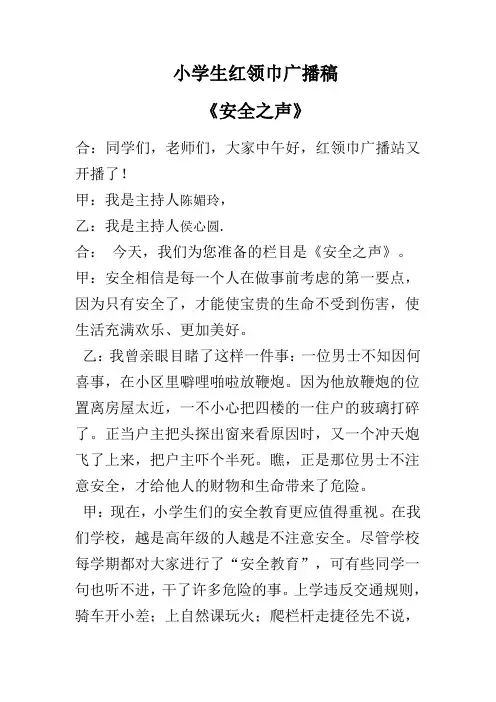 小学生红领巾广播稿

《安全之声》

合：同学们，老师们，大家中午好，红领巾广播站又开播了！

甲：我是主持人陈媚玲，

乙：我是主持人侯心圆.

合：  今天，我们为您准备的栏目是《安全之声》。

甲：安全相信是每一个人在做事前考虑的第一要点，因为只有安全了，才能使宝贵的生命不受到伤害，使生活充满欢乐、更加美好。

乙：我曾亲眼目睹了这样一件事：一位男士不知因何喜事，在小区里噼哩啪啦放鞭炮。因为他放鞭炮的位置离房屋太近，一不小心把四楼的一住户的玻璃打碎了。正当户主把头探出窗来看原因时，又一个冲天炮飞了上来，把户主吓个半死。瞧，正是那位男士不注意安全，才给他人的财物和生命带来了危险。

甲：现在，小学生们的安全教育更应值得重视。在我们学校，越是高年级的人越是不注意安全。尽管学校每学期都对大家进行了“安全教育”，可有些同学一句也听不进，干了许多危险的事。上学违反交通规则，骑车开小差；上自然课玩火；爬栏杆走捷径先不说，